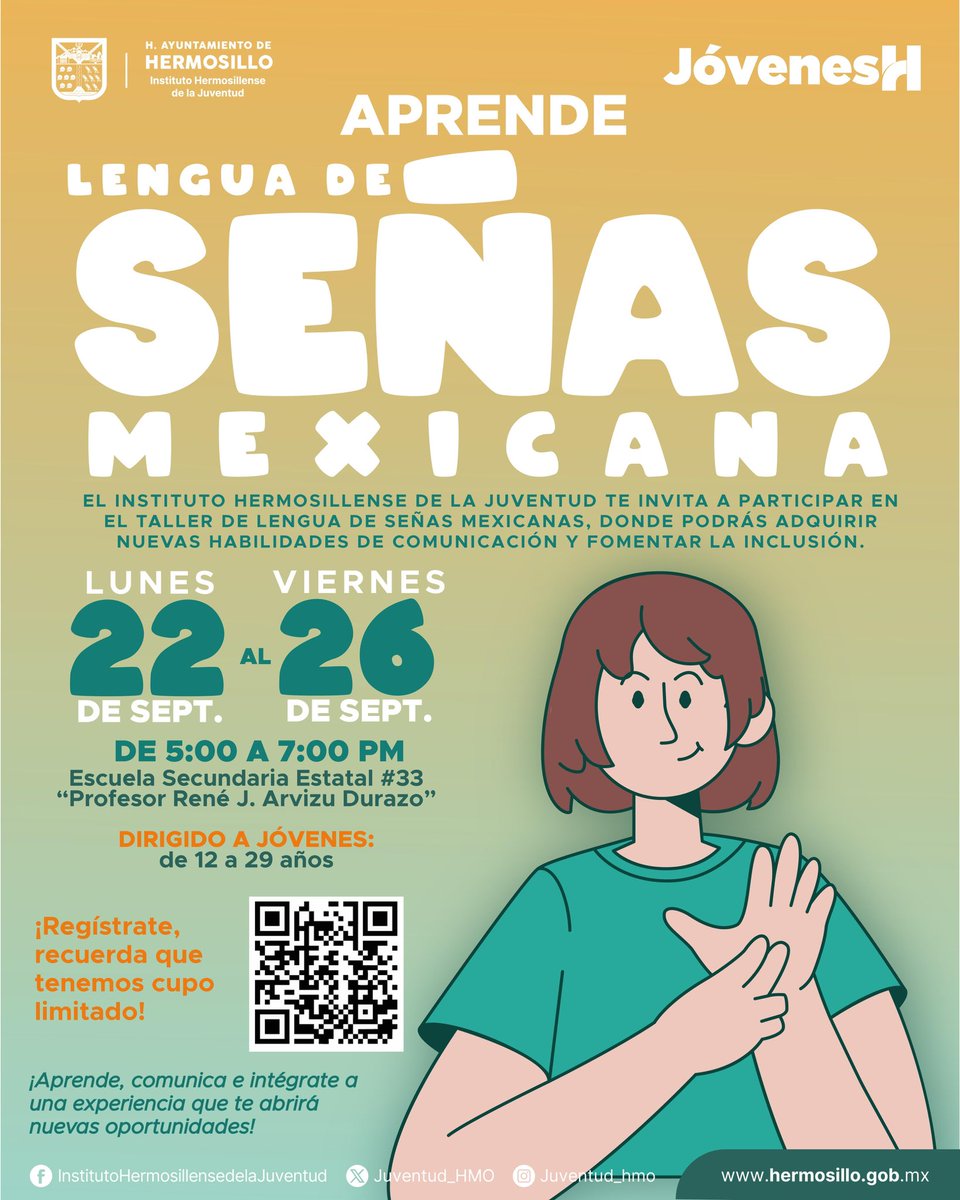 H. AYUNTAMIENTO DE
HERMOSILLO
Instituto Hermosillense de la Juventud

JóvenesH

APRENDE
LENGUA DE
SEÑAS
MEXICANA

EL INSTITUTO HERMOSILLENSE DE LA JUVENTUD TE INVITA A PARTICIPAR EN EL TALLER DE LENGUA DE SEÑAS MEXICANAS, DONDE PODRÁS ADQUIRIR NUEVAS HABILIDADES DE COMUNICACIÓN Y FOMENTAR LA INCLUSIÓN.

LUNES
22
DE SEPT.
AL
VIERNES
26
DE SEPT.

DE 5:00 A 7:00 PM
Escuela Secundaria Estatal #33
"Profesor René J. Arvizu Durazo"

DIRIGIDO A JÓVENES:
de 12 a 29 años

¡Regístrate, recuerda que tenemos cupo limitado!

¡Aprende, comunica e intégrate a una experiencia que te abrirá nuevas oportunidades!

InstitutoHermosillensedelaJuventud
Juventud_HMO
Juventud_hmo
www.hermosillo.gob.mx